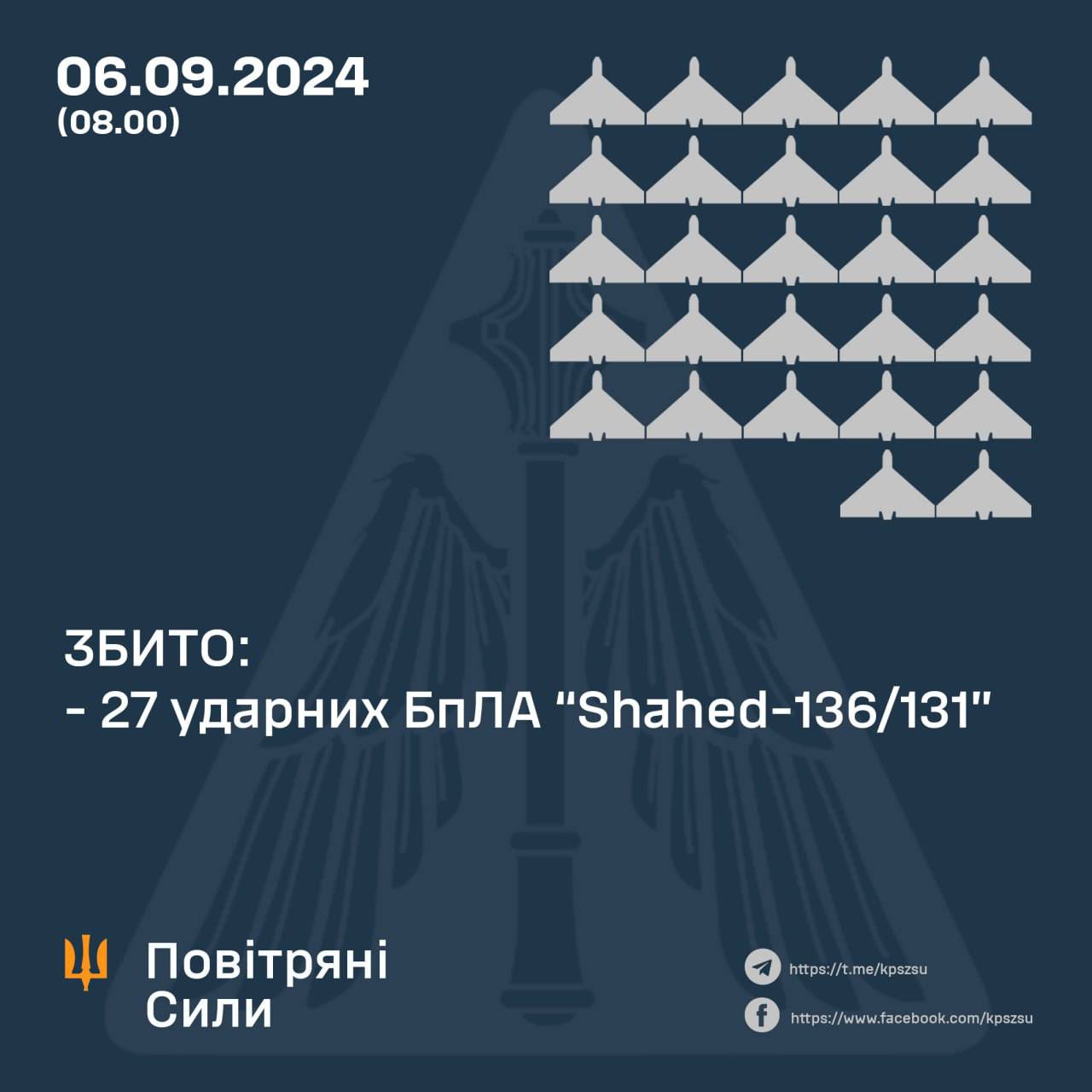 06.09.2024
(08.00)

ЗБИТО:
- 27 ударних БпЛА "Shahed-136/131"

Повітряні
Сили

https://t.me/kpszsu
https://www.facebook.com/kpszsu